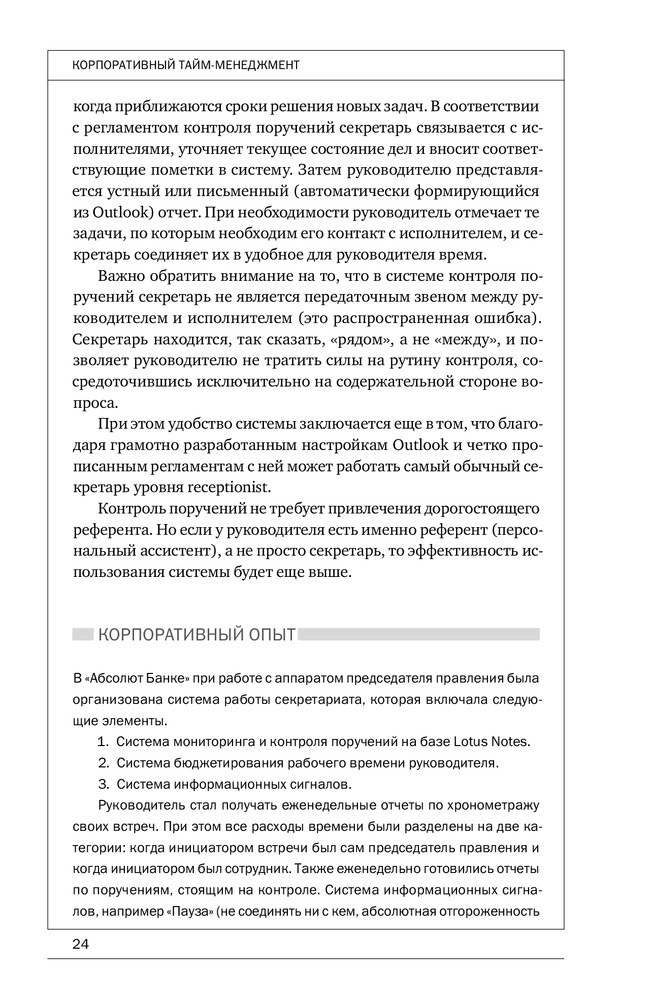 КОРПОРАТИВНЫЙ ТАЙМ-МЕНЕДЖМЕНТ

когда приближаются сроки решения новых задач. В соответствии с регламентом контроля поручений секретарь связывается с исполнителями, уточняет текущее состояние дел и вносит соответствующие пометки в систему. Затем руководителю представляется устный или письменный (автоматически формирующийся из Outlook) отчет. При необходимости руководитель отмечает те задачи, по которым необходим его контакт с исполнителем, и секретарь соединяет их в удобное для руководителя время.

Важно обратить внимание на то, что в системе контроля поручений секретарь не является передаточным звеном между руководителем и исполнителем (это распространенная ошибка). Секретарь находится, так сказать, «рядом», а не «между», и позволяет руководителю не тратить силы на рутину контроля, сосредоточившись исключительно на содержательной стороне вопроса.

При этом удобство системы заключается еще в том, что благодаря грамотно разработанным настройкам Outlook и четко прописанным регламентам с ней может работать самый обычный секретарь уровня receptionist.

Контроль поручений не требует привлечения дорогостоящего референта. Но если у руководителя есть именно референт (персональный ассистент), а не просто секретарь, то эффективность использования системы будет еще выше.

КОРПОРАТИВНЫЙ ОПЫТ

В «Абсолют Банке» при работе с аппаратом председателя правления была организована система работы секретариата, которая включала следующие элементы.

1. Система мониторинга и контроля поручений на базе Lotus Notes.
2. Система бюджетирования рабочего времени руководителя.
3. Система информационных сигналов.

Руководитель стал получать еженедельные отчеты по хронометражу своих встреч. При этом все расходы времени были разделены на две категории: когда инициатором встречи был сам председатель правления и когда инициатором был сотрудник. Также еженедельно готовились отчеты по поручениям, стоящим на контроле. Система информационных сигналов, например «Пауза» (не соединять ни с кем, абсолютная отгороженность

24